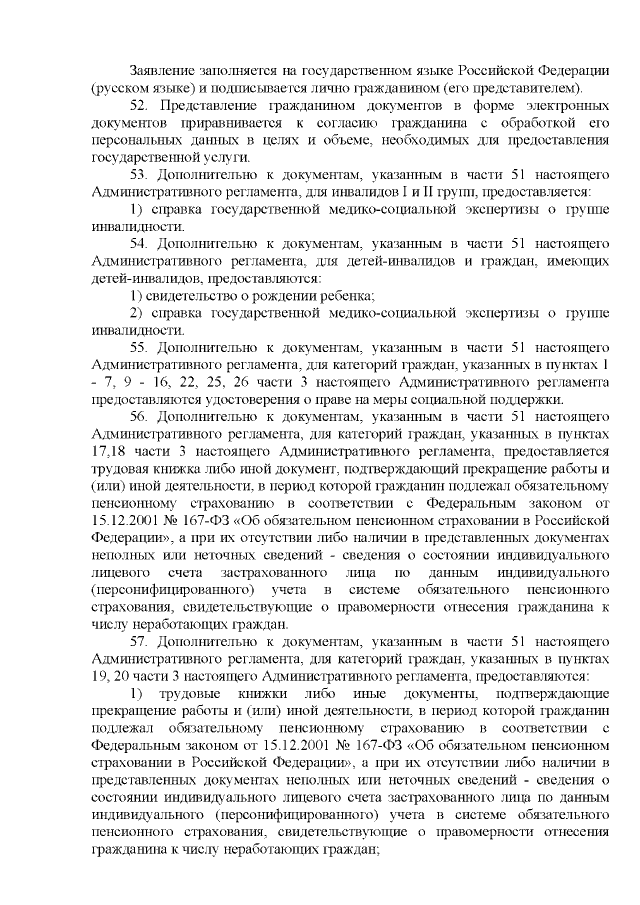 Заявление заполняется на государственном языке Российской Федерации (русском языке) и подписывается лично гражданином (его представителем).

52. Представление гражданином документов в форме электронных документов приравнивается к согласию гражданина с обработкой его персональных данных в целях и объеме, необходимых для предоставления государственной услуги.

53. Дополнительно к документам, указанным в части 51 настоящего Административного регламента, для инвалидов I и II групп, предоставляется:

1) справка государственной медико-социальной экспертизы о группе инвалидности.

54. Дополнительно к документам, указанным в части 51 настоящего Административного регламента, для детей-инвалидов и граждан, имеющих детей-инвалидов, предоставляются:

1) свидетельство о рождении ребенка;

2) справка государственной медико-социальной экспертизы о группе инвалидности.

55. Дополнительно к документам, указанным в части 51 настоящего Административного регламента, для категорий граждан, указанных в пунктах 1 - 7, 9 - 16, 22, 25, 26 части 3 настоящего Административного регламента предоставляются удостоверения о праве на меры социальной поддержки.

56. Дополнительно к документам, указанным в части 51 настоящего Административного регламента, для категорий граждан, указанных в пунктах 17,18 части 3 настоящего Административного регламента, предоставляется трудовая книжка либо иной документ, подтверждающий прекращение работы и (или) иной деятельности, в период которой гражданин подлежал обязательному пенсионному страхованию в соответствии с Федеральным законом от 15.12.2001 № 167-ФЗ «Об обязательном пенсионном страховании в Российской Федерации», а при их отсутствии либо наличии в представленных документах неполных или неточных сведений - сведения о состоянии индивидуального лицевого счета застрахованного лица по данным индивидуального (персонифицированного) учета в системе обязательного пенсионного страхования, свидетельствующие о правомерности отнесения гражданина к числу неработающих граждан.

57. Дополнительно к документам, указанным в части 51 настоящего Административного регламента, для категорий граждан, указанных в пунктах 19, 20 части 3 настоящего Административного регламента, предоставляются:

1) трудовые книжки либо иные документы, подтверждающие прекращение работы и (или) иной деятельности, в период которой гражданин подлежал обязательному пенсионному страхованию в соответствии с Федеральным законом от 15.12.2001 № 167-ФЗ «Об обязательном пенсионном страховании в Российской Федерации», а при их отсутствии либо наличии в представленных документах неполных или неточных сведений - сведения о состоянии индивидуального лицевого счета застрахованного лица по данным индивидуального (персонифицированного) учета в системе обязательного пенсионного страхования, свидетельствующие о правомерности отнесения гражданина к числу неработающих граждан;